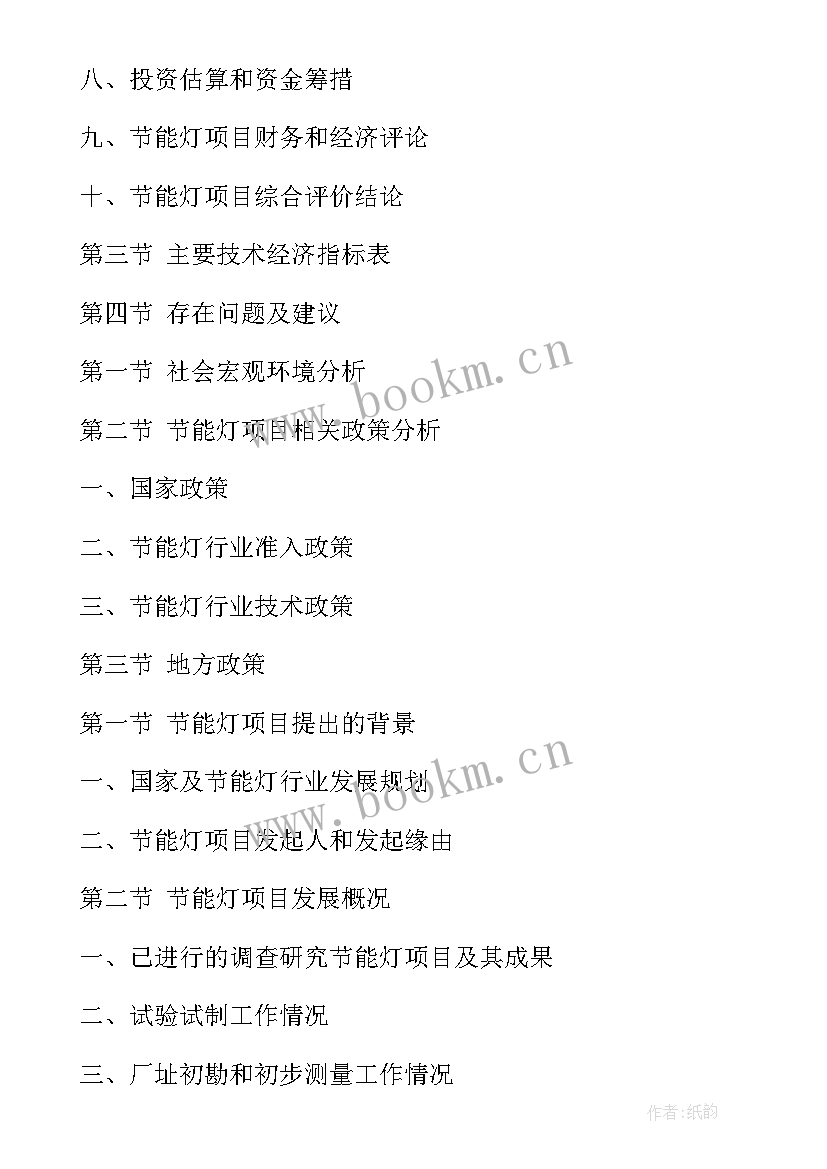 八、投资估算和资金筹措

九、节能灯项目财务和经济评论

十、节能灯项目综合评价结论

第三节 主要技术经济指标表

第四节 存在问题及建议

第一节 社会宏观环境分析

第二节 节能灯项目相关政策分析

一、国家政策

二、节能灯行业准入政策

三、节能灯行业技术政策

第三节 地方政策

第一节 节能灯项目提出的背景

一、国家及节能灯行业发展规划

二、节能灯项目发起人和发起缘由

第二节 节能灯项目发展概况

一、已进行的调查研究节能灯项目及其成果

二、试验试制工作情况

三、厂址初勘和初步测量工作情况

www.bookm.cn

www.bookm.cn

作者:纸韵